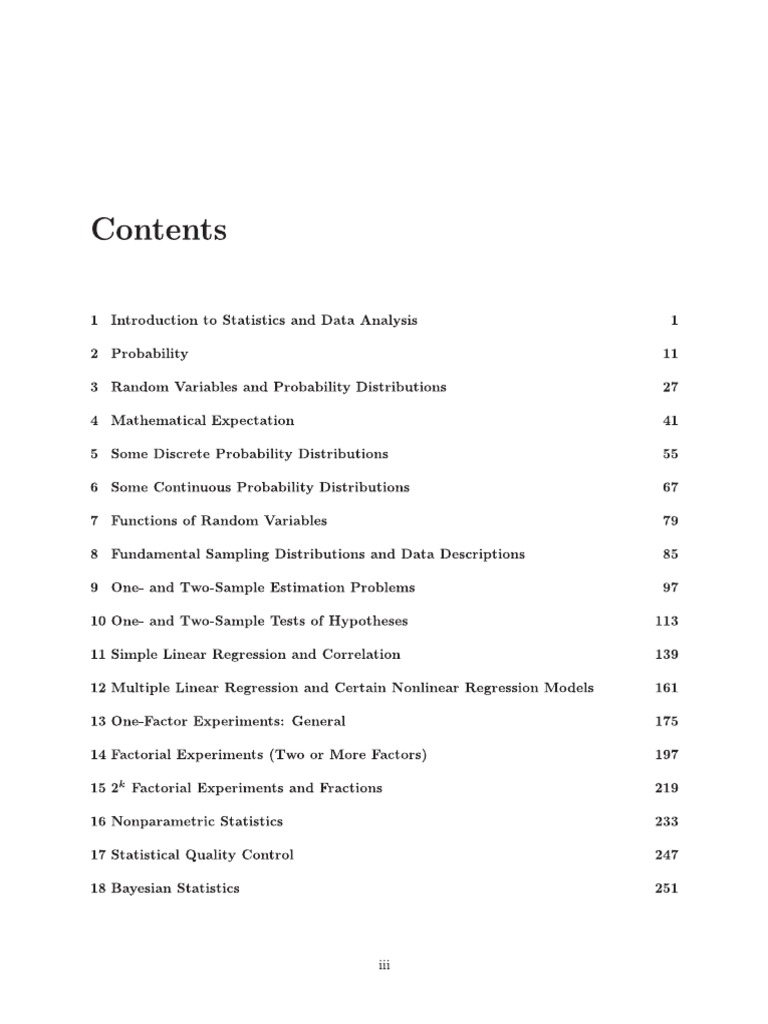 Contents

1 Introduction to Statistics and Data Analysis 1

2 Probability 11

3 Random Variables and Probability Distributions 27

4 Mathematical Expectation 41

5 Some Discrete Probability Distributions 55

6 Some Continuous Probability Distributions 67

7 Functions of Random Variables 79

8 Fundamental Sampling Distributions and Data Descriptions 85

9 One- and Two-Sample Estimation Problems 97

10 One- and Two-Sample Tests of Hypotheses 113

11 Simple Linear Regression and Correlation 139

12 Multiple Linear Regression and Certain Nonlinear Regression Models 161

13 One-Factor Experiments: General 175

14 Factorial Experiments (Two or More Factors) 197

15 $2^k$ Factorial Experiments and Fractions 219

16 Nonparametric Statistics 233

17 Statistical Quality Control 247

18 Bayesian Statistics 251

iii